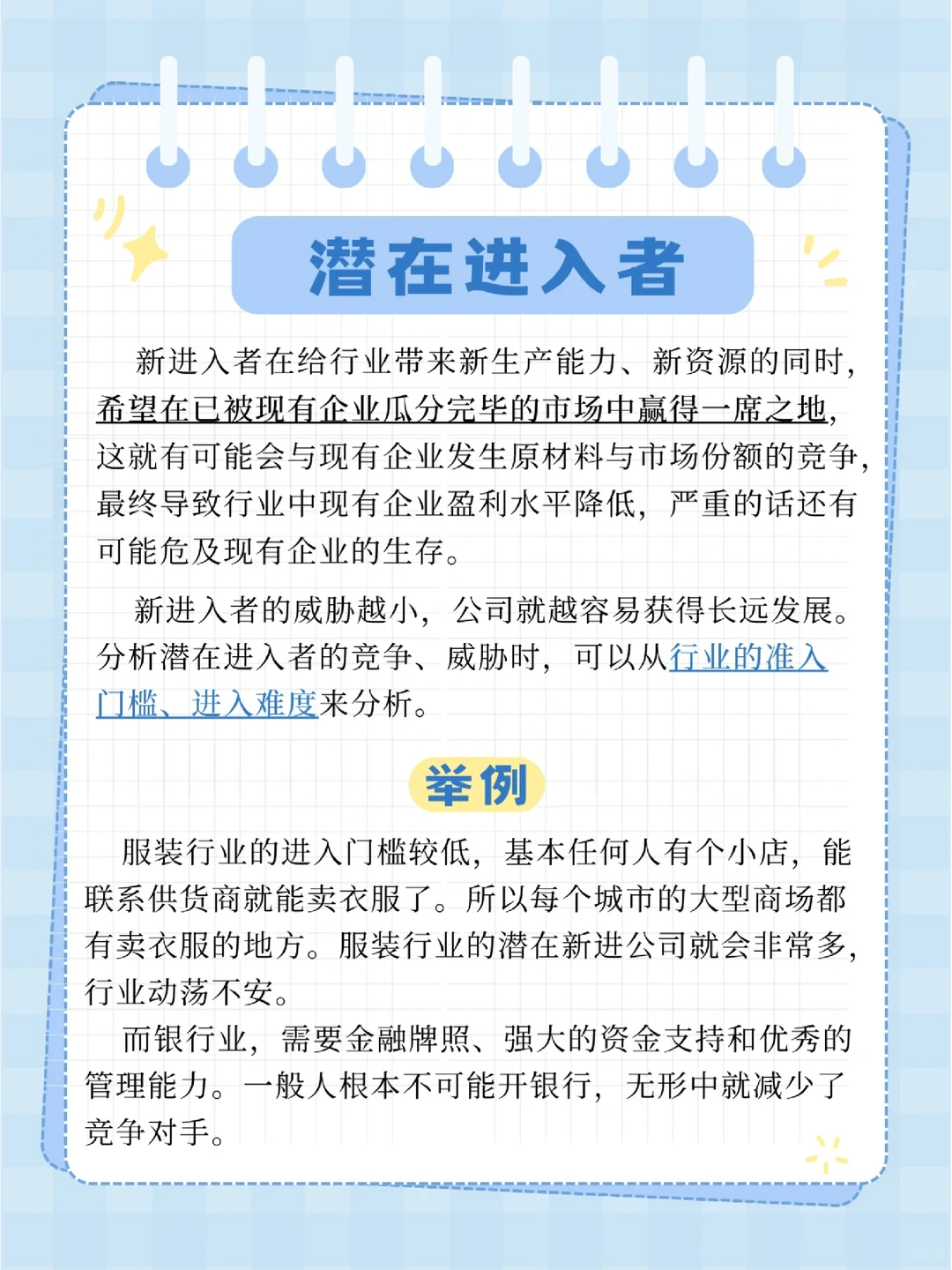 潜在进入者

新进入者在给行业带来新生产能力、新资源的同时，希望在已被现有企业瓜分完毕的市场中赢得一席之地，这就有可能会与现有企业发生原材料与市场份额的竞争，最终导致行业中现有企业盈利水平降低，严重的话还有可能危及现有企业的生存。

新进入者的威胁越小，公司就越容易获得长远发展。分析潜在进入者的竞争、威胁时，可以从行业的准入门槛、进入难度来分析。

举例

服装行业的进入门槛较低，基本任何人有个小店，能联系供货商就能卖衣服了。所以每个城市的大型商场都有卖衣服的地方。服装行业的潜在新进公司就会非常多，行业动荡不安。

而银行业，需要金融牌照、强大的资金支持和优秀的管理能力。一般人根本不可能开银行，无形中就减少了竞争对手。